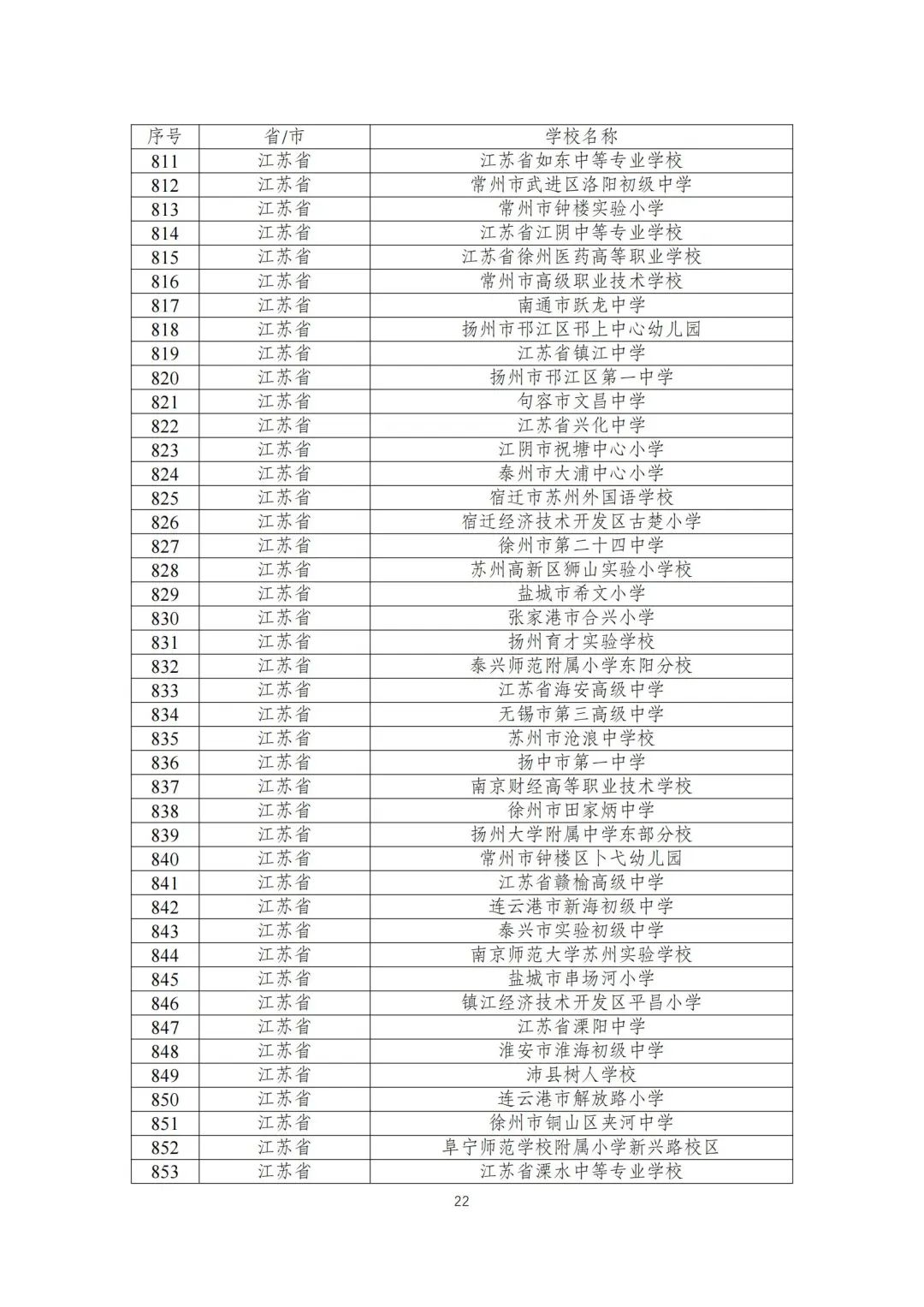 | 序号 | 省/市 | 学校名称 |
|---|---|---|
| 811 | 江苏省 | 江苏省如东中等专业学校 |
| 812 | 江苏省 | 常州市武进区洛阳初级中学 |
| 813 | 江苏省 | 常州市钟楼实验小学 |
| 814 | 江苏省 | 江苏省江阴中等专业学校 |
| 815 | 江苏省 | 江苏省徐州医药高等职业学校 |
| 816 | 江苏省 | 常州市高级职业技术学校 |
| 817 | 江苏省 | 南通市跃龙中学 |
| 818 | 江苏省 | 扬州市邗江区邗上中心幼儿园 |
| 819 | 江苏省 | 江苏省镇江中学 |
| 820 | 江苏省 | 扬州市邗江区第一中学 |
| 821 | 江苏省 | 句容市文昌中学 |
| 822 | 江苏省 | 江苏省兴化中学 |
| 823 | 江苏省 | 江阴市祝塘中心小学 |
| 824 | 江苏省 | 泰州市大浦中心小学 |
| 825 | 江苏省 | 宿迁市苏州外国语学校 |
| 826 | 江苏省 | 宿迁经济技术开发区古楚小学 |
| 827 | 江苏省 | 徐州市第二十四中学 |
| 828 | 江苏省 | 苏州高新区狮山实验小学校 |
| 829 | 江苏省 | 盐城市希文小学 |
| 830 | 江苏省 | 张家港市合兴小学 |
| 831 | 江苏省 | 扬州育才实验学校 |
| 832 | 江苏省 | 泰兴师范附属小学东阳分校 |
| 833 | 江苏省 | 江苏省海安高级中学 |
| 834 | 江苏省 | 无锡市第三高级中学 |
| 835 | 江苏省 | 苏州市沧浪中学校 |
| 836 | 江苏省 | 扬中市第一中学 |
| 837 | 江苏省 | 南京财经高等职业技术学校 |
| 838 | 江苏省 | 徐州市田家炳中学 |
| 839 | 江苏省 | 扬州大学附属中学东部分校 |
| 840 | 江苏省 | 常州市钟楼区卜弋幼儿园 |
| 841 | 江苏省 | 江苏省赣榆高级中学 |
| 842 | 江苏省 | 连云港市新海初级中学 |
| 843 | 江苏省 | 泰兴市实验初级中学 |
| 844 | 江苏省 | 南京师范大学苏州实验学校 |
| 845 | 江苏省 | 盐城市串场河小学 |
| 846 | 江苏省 | 镇江经济技术开发区平昌小学 |
| 847 | 江苏省 | 江苏省溧阳中学 |
| 848 | 江苏省 | 淮安市淮海初级中学 |
| 849 | 江苏省 | 沛县树人学校 |
| 850 | 江苏省 | 连云港市解放路小学 |
| 851 | 江苏省 | 徐州市铜山区夹河中学 |
| 852 | 江苏省 | 阜宁师范学校附属小学新兴路校区 |
| 853 | 江苏省 | 江苏省溧水中等专业学校 |

22